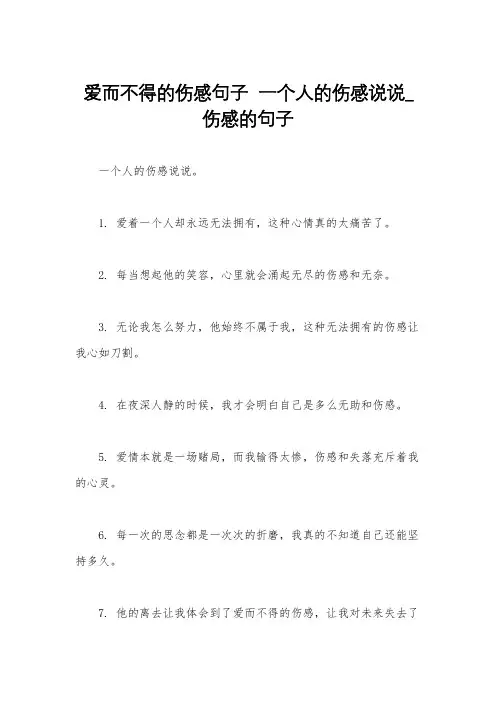 爱而不得的伤感句子 一个人的伤感说说_伤感的句子

一个人的伤感说说。

1. 爱着一个人却永远无法拥有，这种心情真的太痛苦了。

2. 每当想起他的笑容，心里就会涌起无尽的伤感和无奈。

3. 无论我怎么努力，他始终不属于我，这种无法拥有的伤感让我心如刀割。

4. 在夜深人静的时候，我才会明白自己是多么无助和伤感。

5. 爱情本就是一场赌局，而我输得太惨，伤感和失落充斥着我的心灵。

6. 每一次的思念都是一次次的折磨，我真的不知道自己还能坚持多久。

7. 他的离去让我体会到了爱而不得的伤感，让我对未来失去了